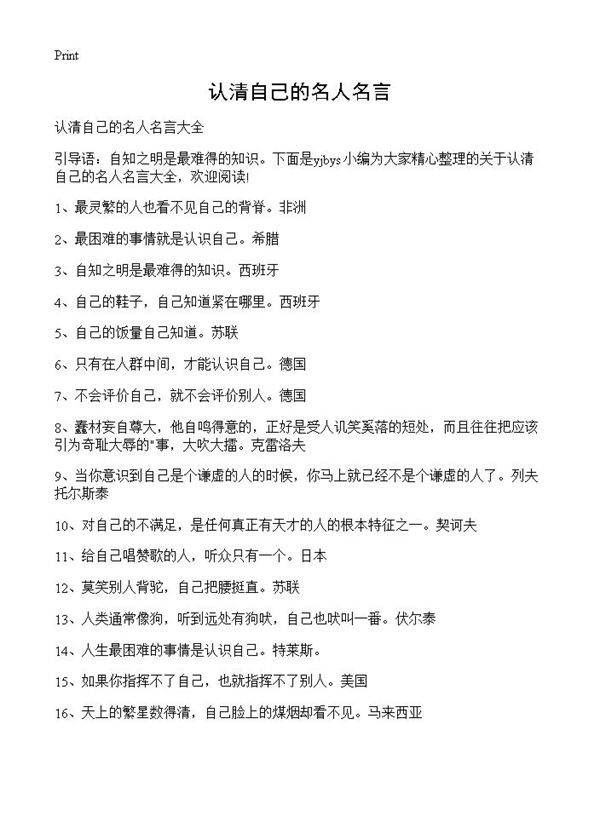 Print

认清自己的名人名言

认清自己的名人名言大全

引导语：自知之明是最难得的知识。下面是yjbys小编为大家精心整理的关于认清自己的名人名言大全，欢迎阅读!

1、最灵繁的人也看不见自己的背脊。非洲

2、最困难的事情就是认识自己。希腊

3、自知之明是最难得的知识。西班牙

4、自己的鞋子，自己知道紧在哪里。西班牙

5、自己的饭量自己知道。苏联

6、只有在人群中间，才能认识自己。德国

7、不会评价自己，就不会评价别人。德国

8、蠢材妄自尊大，他自鸣得意的，正好是受人讥笑奚落的短处，而且往往把应该引为奇耻大辱的"事，大吹大擂。克雷洛夫

9、当你意识到自己是个谦虚的人的时候，你马上就已经不是个谦虚的人了。列夫托尔斯泰

10、对自己的不满足，是任何真正有天才的人的根本特征之一。契诃夫

11、给自己唱赞歌的人，听众只有一个。日本

12、莫笑别人背驼，自己把腰挺直。苏联

13、人类通常像狗，听到远处有狗吠，自己也吠叫一番。伏尔泰

14、人生最困难的事情是认识自己。特莱斯。

15、如果你指挥不了自己，也就指挥不了别人。美国

16、天上的繁星数得清，自己脸上的煤烟却看不见。马来西亚